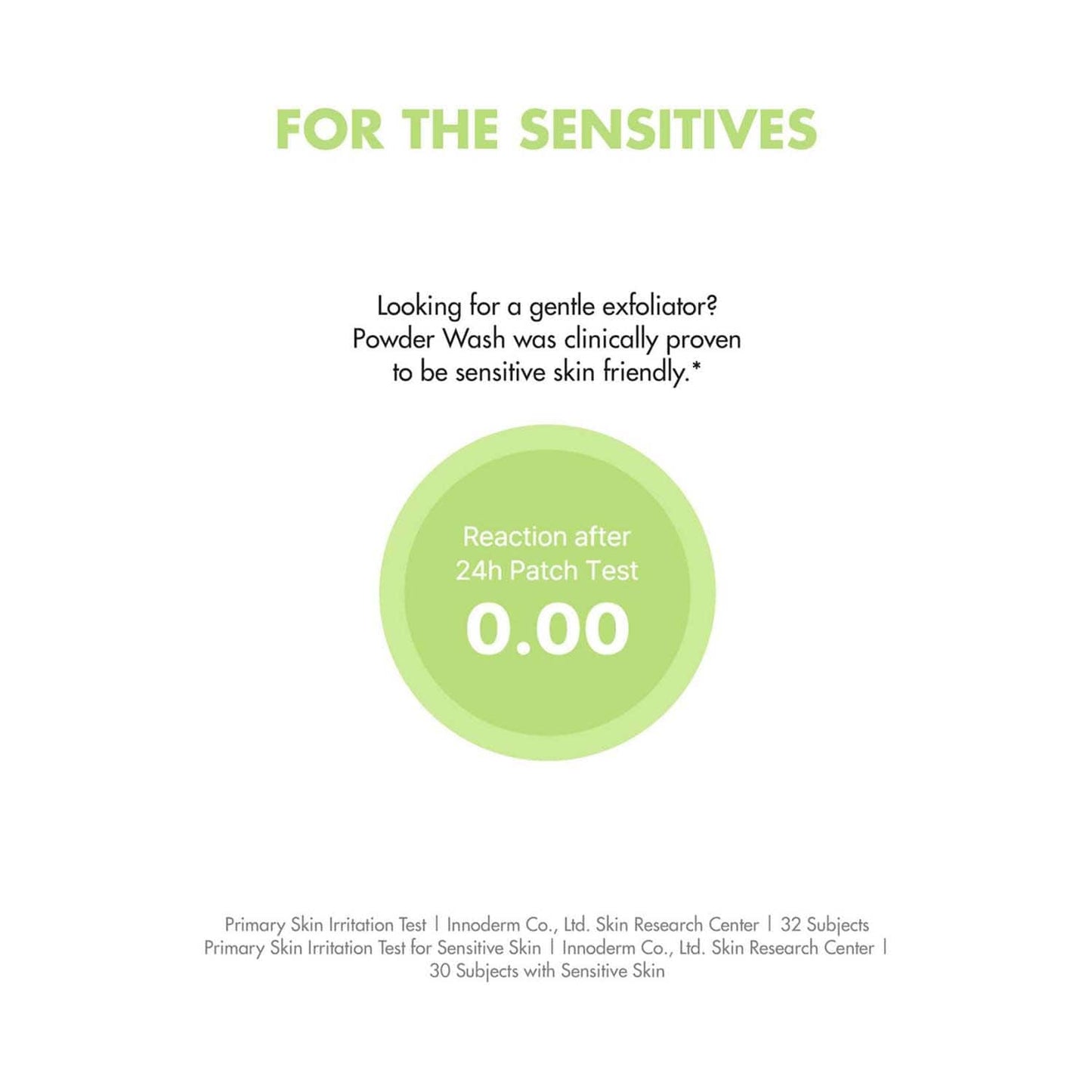 FOR THE SENSITIVES

Looking for a gentle exfoliator? Powder Wash was clinically proven to be sensitive skin friendly.*

Reaction after
24h Patch Test
0.00

Primary Skin Irritation Test | Innoderm Co., Ltd. Skin Research Center | 32 Subjects
Primary Skin Irritation Test for Sensitive Skin | Innoderm Co., Ltd. Skin Research Center | 30 Subjects with Sensitive Skin